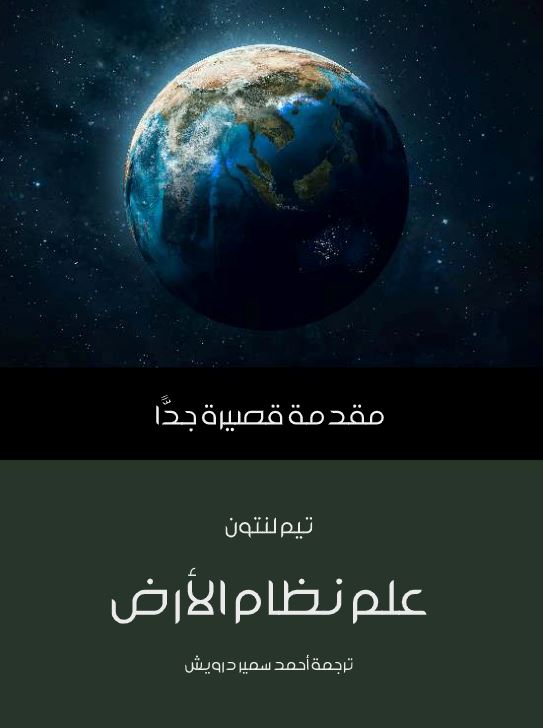 مقدمة قصيرة جدًّا

تيم لنتون

علم نظام الأرض

ترجمة أحمد سمير درويش